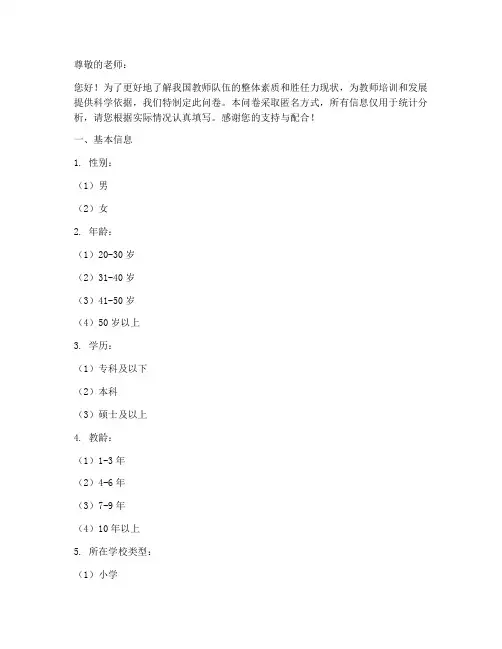 尊敬的老师：

您好！为了更好地了解我国教师队伍的整体素质和胜任力现状，为教师培训和发展提供科学依据，我们特制定此问卷。本问卷采取匿名方式，所有信息仅用于统计分析，请您根据实际情况认真填写。感谢您的支持与配合！

一、基本信息

1. 性别：

（1）男

（2）女

2. 年龄：

（1）20-30 岁

（2）31-40 岁

（3）41-50 岁

（4）50 岁以上

3. 学历：

（1）专科及以下

（2）本科

（3）硕士及以上

4. 教龄：

（1）1-3 年

（2）4-6 年

（3）7-9 年

（4）10 年以上

5. 所在学校类型：

（1）小学